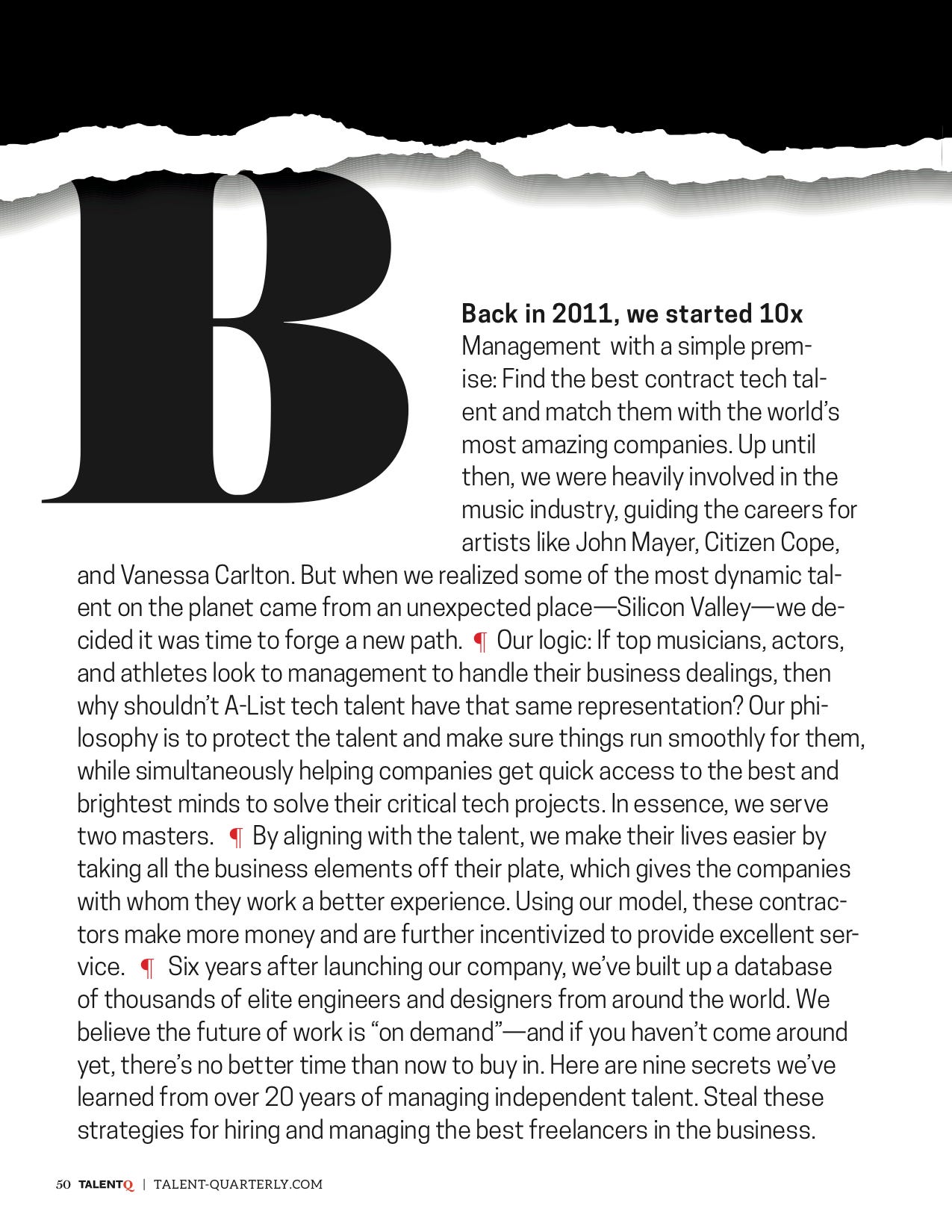 B

Back in 2011, we started 10x Management with a simple premise: Find the best contract tech talent and match them with the world's most amazing companies. Up until then, we were heavily involved in the music industry, guiding the careers for artists like John Mayer, Citizen Cope, and Vanessa Carlton. But when we realized some of the most dynamic talent on the planet came from an unexpected place—Silicon Valley—we decided it was time to forge a new path. ¶ Our logic: If top musicians, actors, and athletes look to management to handle their business dealings, then why shouldn't A-List tech talent have that same representation? Our philosophy is to protect the talent and make sure things run smoothly for them, while simultaneously helping companies get quick access to the best and brightest minds to solve their critical tech projects. In essence, we serve two masters. ¶ By aligning with the talent, we make their lives easier by taking all the business elements off their plate, which gives the companies with whom they work a better experience. Using our model, these contractors make more money and are further incentivized to provide excellent service. ¶ Six years after launching our company, we've built up a database of thousands of elite engineers and designers from around the world. We believe the future of work is "on demand"—and if you haven't come around yet, there's no better time than now to buy in. Here are nine secrets we've learned from over 20 years of managing independent talent. Steal these strategies for hiring and managing the best freelancers in the business.

50 TALENTQ | TALENT-QUARTERLY.COM